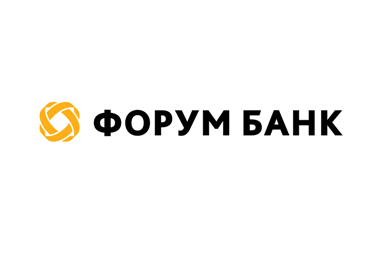 ФОРУМ БАНК